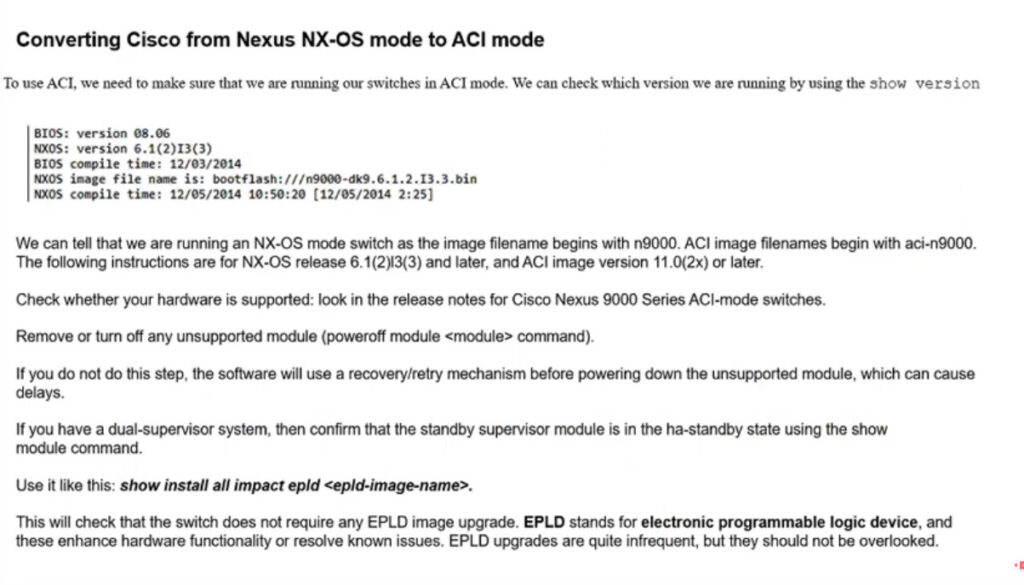 Converting Cisco from Nexus NX-OS mode to ACI mode

To use ACI, we need to make sure that we are running our switches in ACI mode. We can check which version we are running by using the show version

BIOS: version 08.06
NXOS: version 6.1(2)I3(3)
BIOS compile time: 12/03/2014
NXOS image file name is: bootflash:///n9000-dk9.6.1.2.I3.3.bin
NXOS compile time: 12/05/2014 10:50:20 [12/05/2014 2:25]

We can tell that we are running an NX-OS mode switch as the image filename begins with n9000. ACI image filenames begin with aci-n9000. The following instructions are for NX-OS release 6.1(2)I3(3) and later, and ACI image version 11.0(2x) or later.

Check whether your hardware is supported: look in the release notes for Cisco Nexus 9000 Series ACI-mode switches.

Remove or turn off any unsupported module (poweroff module <module> command).

If you do not do this step, the software will use a recovery/retry mechanism before powering down the unsupported module, which can cause delays.

If you have a dual-supervisor system, then confirm that the standby supervisor module is in the ha-standby state using the show module command.

Use it like this: show install all impact epld <epld-image-name>.

This will check that the switch does not require any EPLD image upgrade. EPLD stands for electronic programmable logic device, and these enhance hardware functionality or resolve known issues. EPLD upgrades are quite infrequent, but they should not be overlooked.